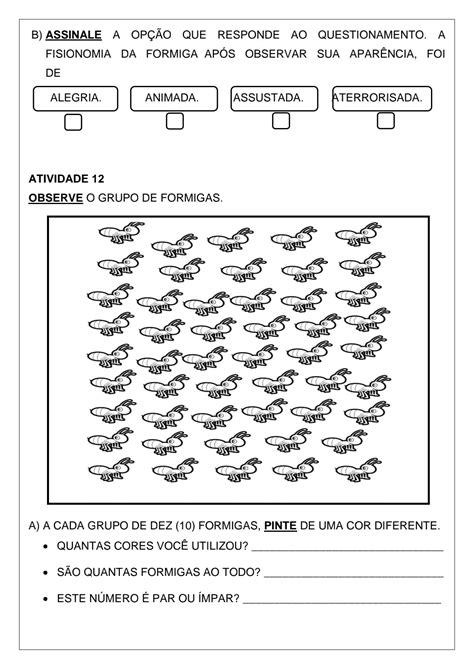 B) ASSINALE A OPÇÃO QUE RESPONDE AO QUESTIONAMENTO. A FISIONOMIA DA FORMIGA APÓS OBSERVAR SUA APARÊNCIA, FOI DE

ALEGRIA. ☐ ANIMADA. ☐ ASSUSTADA. ☐ ATERRORISADA. ☐

ATIVIDADE 12

OBSERVE O GRUPO DE FORMIGAS.

A) A CADA GRUPO DE DEZ (10) FORMIGAS, PINTE DE UMA COR DIFERENTE.

• QUANTAS CORES VOCÊ UTILIZOU? ____

• SÃO QUANTAS FORMIGAS AO TODO? ____

• ESTE NÚMERO É PAR OU ÍMPAR? ____